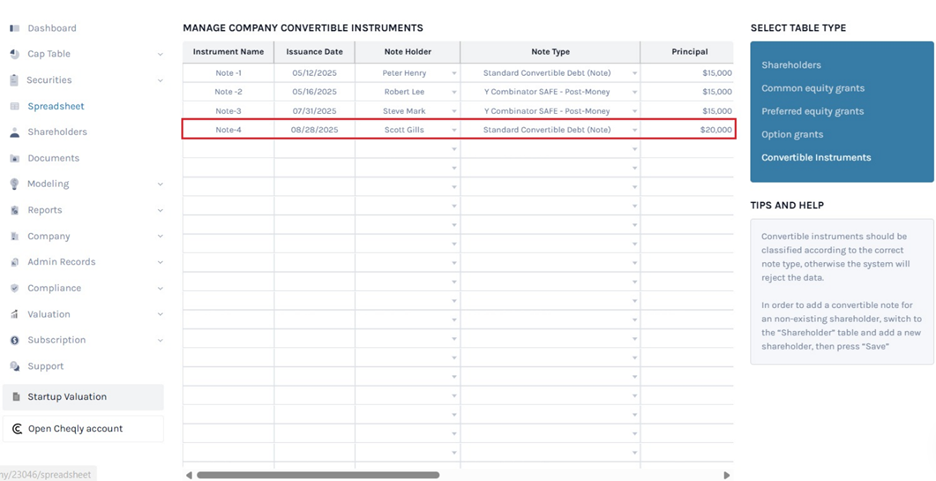 Dashboard
Cap Table
Securities
Spreadsheet
Shareholders
Documents
Modeling
Reports
Company
Admin Records
Compliance
Valuation
Subscription
Support
Startup Valuation
Open Cheqly account

ny/23046/spreadsheet

MANAGE COMPANY CONVERTIBLE INSTRUMENTS

| Instrument Name | Issuance Date | Note Holder | Note Type | Principal |
|---|---|---|---|---|
| Note -1 | 05/12/2025 | Peter Henry | Standard Convertible Debt (Note) | $15,000 |
| Note -2 | 05/16/2025 | Robert Lee | Y Combinator SAFE - Post-Money | $15,000 |
| Note-3 | 07/31/2025 | Steve Mark | Y Combinator SAFE - Post-Money | $15,000 |
| Note-4 | 08/28/2025 | Scott Gills | Standard Convertible Debt (Note) | $20,000 |

SELECT TABLE TYPE

Shareholders
Common equity grants
Preferred equity grants
Option grants
Convertible Instruments

TIPS AND HELP

Convertible instruments should be classified according to the correct note type, otherwise the system will reject the data.

In order to add a convertible note for an non-existing shareholder, switch to the "Shareholder" table and add a new shareholder, then press "Save"